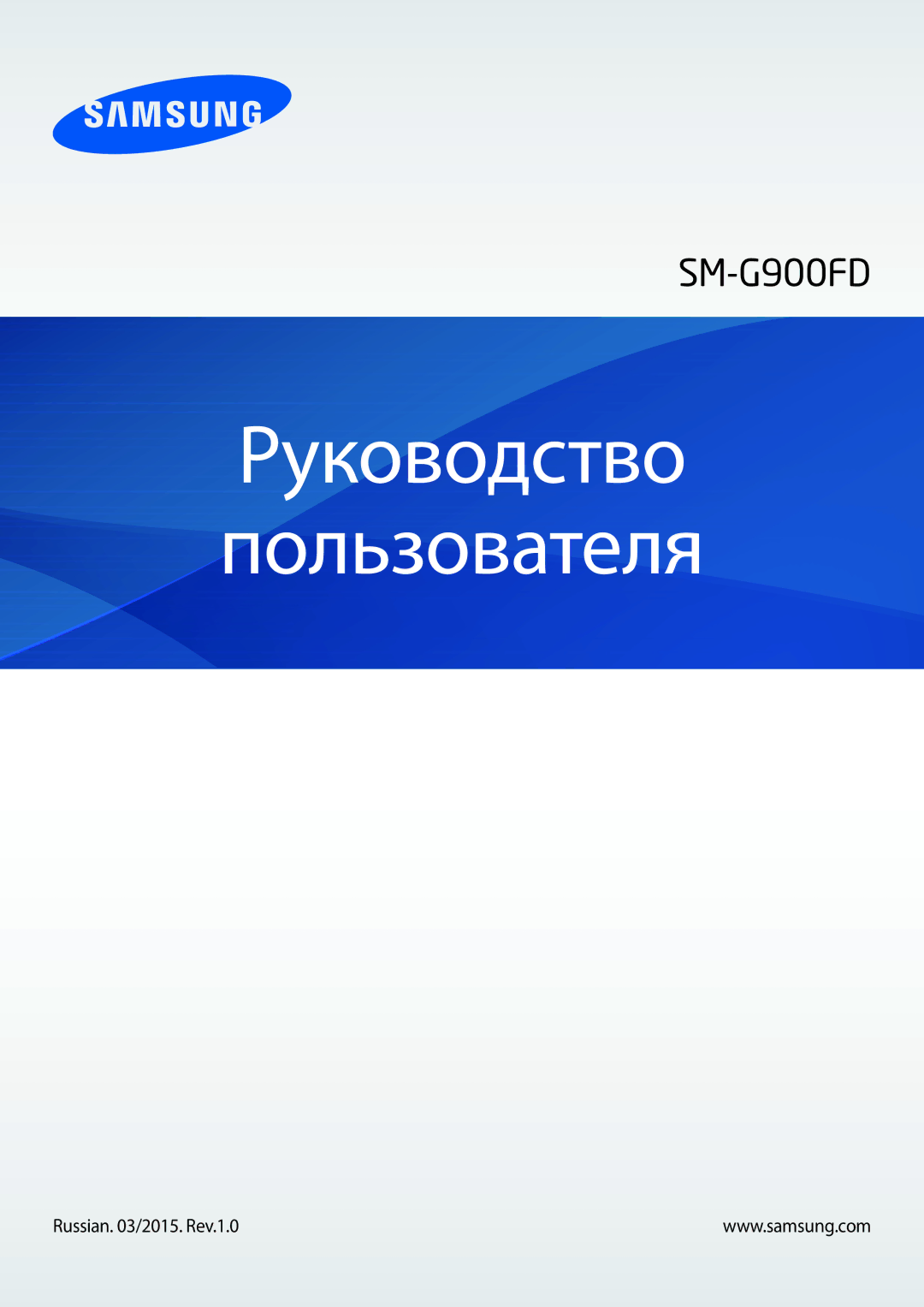 SAMSUNG

SM-G900FD

Руководство пользователя

Russian. 03/2015. Rev.1.0

www.samsung.com